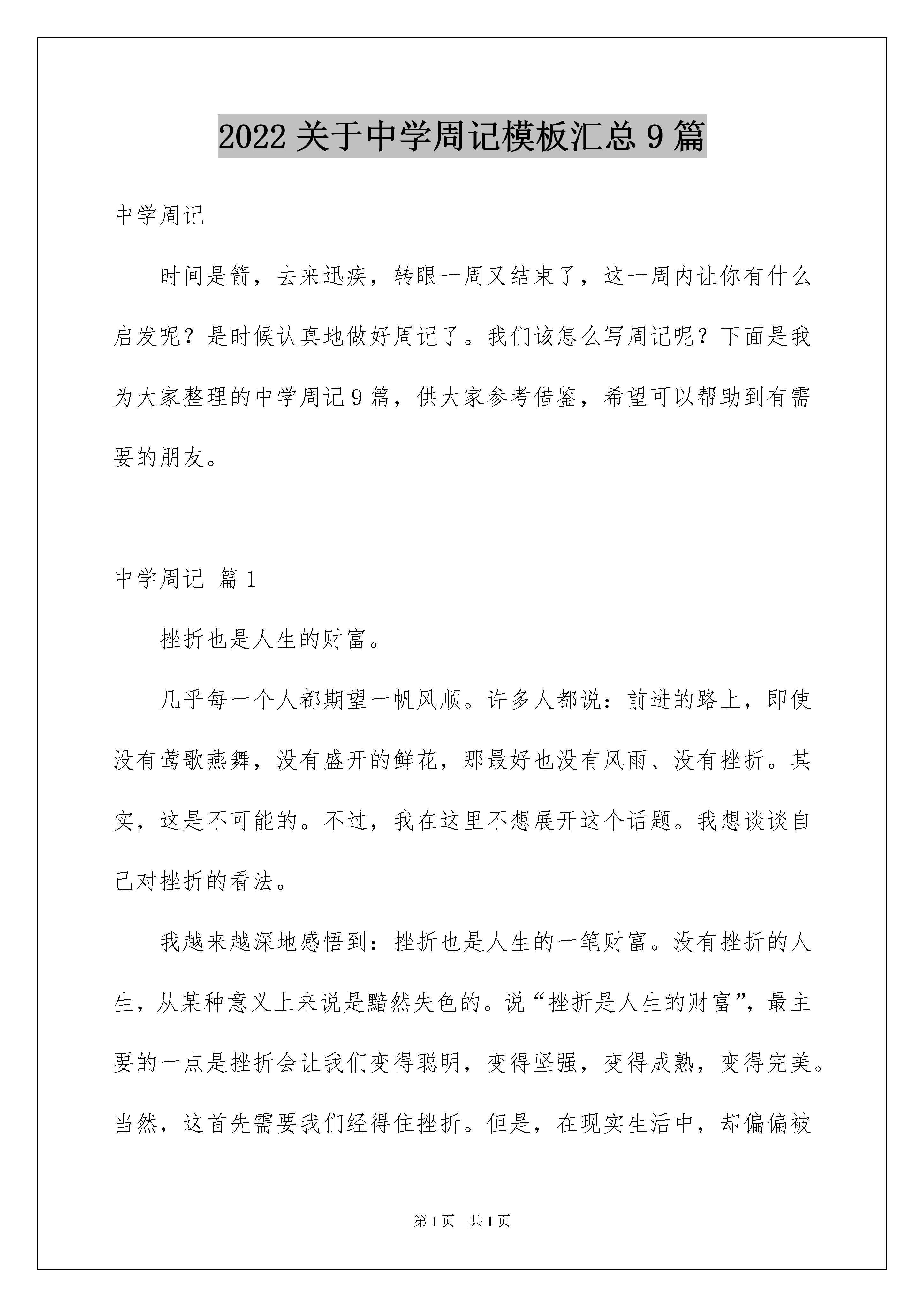 2022 关于中学周记模板汇总 9 篇

中学周记

时间是箭，去来迅疾，转眼一周又结束了，这一周内让你有什么启发呢？是时候认真地做好周记了。我们该怎么写周记呢？下面是我为大家整理的中学周记 9 篇，供大家参考借鉴，希望可以帮助到有需要的朋友。

中学周记 篇 1

挫折也是人生的财富。

几乎每一个人都期望一帆风顺。许多人都说：前进的路上，即使没有莺歌燕舞，没有盛开的鲜花，那最好也没有风雨、没有挫折。其实，这是不可能的。不过，我在这里不想展开这个话题。我想谈谈自己对挫折的看法。

我越来越深地感悟到：挫折也是人生的一笔财富。没有挫折的人生，从某种意义上来说是黯然失色的。说“挫折是人生的财富”，最主要的一点是挫折会让我们变得聪明，变得坚强，变得成熟，变得完美。当然，这首先需要我们经得住挫折。但是，在现实生活中，却偏偏被

第 1 页　共 1 页